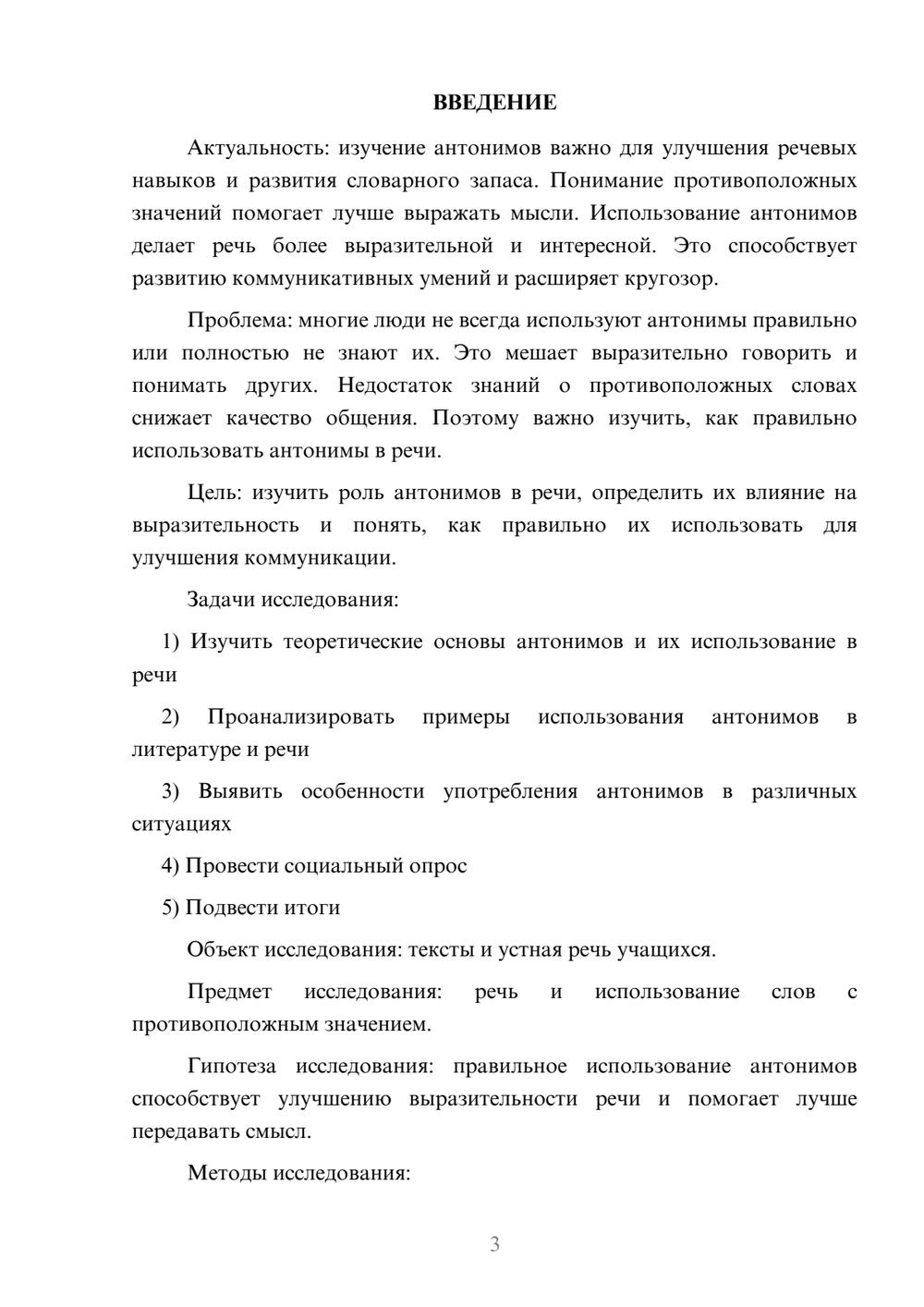 ВВЕДЕНИЕ

Актуальность: изучение антонимов важно для улучшения речевых навыков и развития словарного запаса. Понимание противоположных значений помогает лучше выражать мысли. Использование антонимов делает речь более выразительной и интересной. Это способствует развитию коммуникативных умений и расширяет кругозор.

Проблема: многие люди не всегда используют антонимы правильно или полностью не знают их. Это мешает выразительно говорить и понимать других. Недостаток знаний о противоположных словах снижает качество общения. Поэтому важно изучить, как правильно использовать антонимы в речи.

Цель: изучить роль антонимов в речи, определить их влияние на выразительность и понять, как правильно их использовать для улучшения коммуникации.

Задачи исследования:

1) Изучить теоретические основы антонимов и их использование в речи

2) Проанализировать примеры использования антонимов в литературе и речи

3) Выявить особенности употребления антонимов в различных ситуациях

4) Провести социальный опрос

5) Подвести итоги

Объект исследования: тексты и устная речь учащихся.

Предмет исследования: речь и использование слов с противоположным значением.

Гипотеза исследования: правильное использование антонимов способствует улучшению выразительности речи и помогает лучше передавать смысл.

Методы исследования:

3